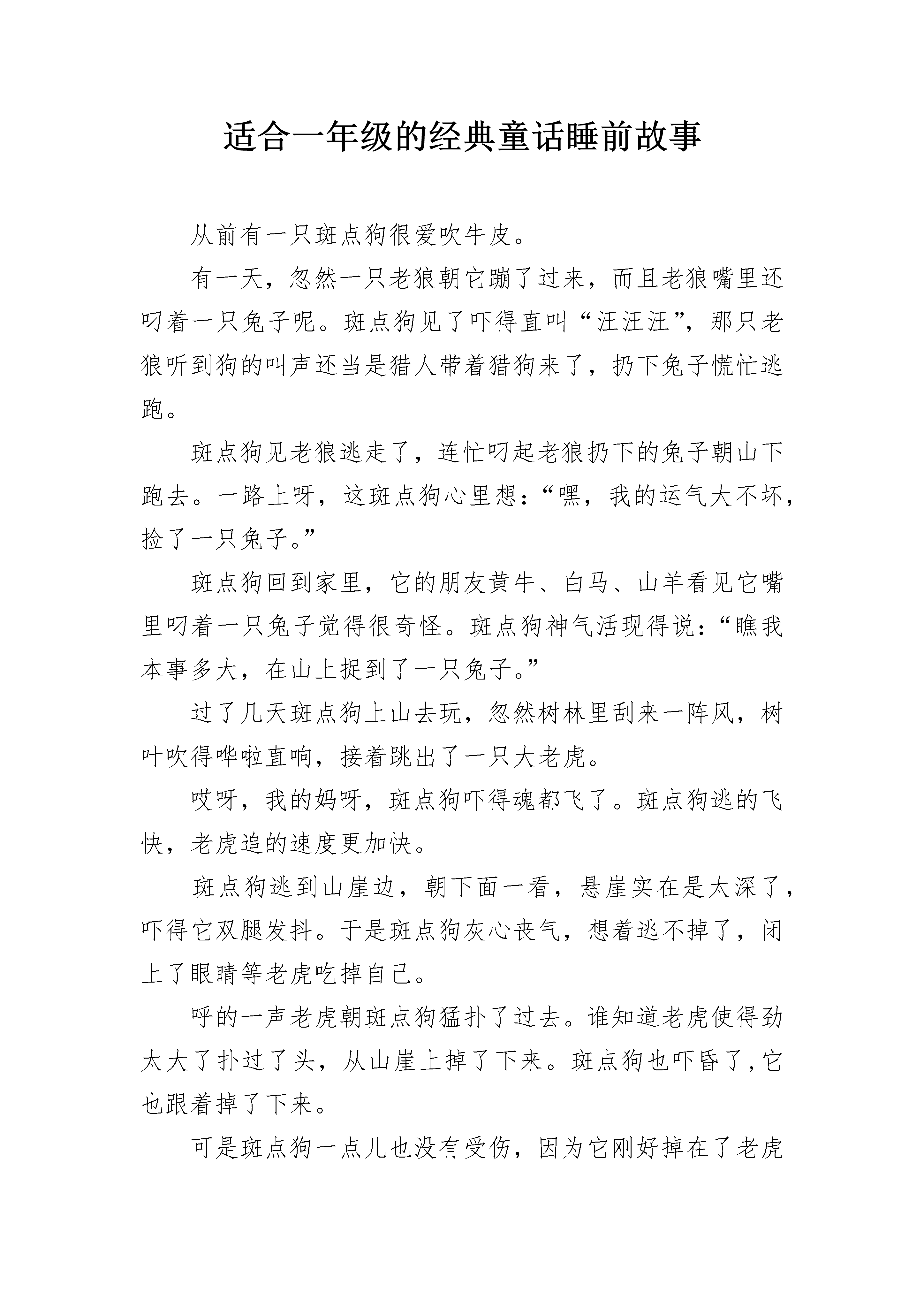 适合一年级的经典童话睡前故事

从前有一只斑点狗很爱吹牛皮。

有一天，忽然一只老狼朝它蹦了过来，而且老狼嘴里还叼着一只兔子呢。斑点狗见了吓得直叫“汪汪汪”，那只老狼听到狗的叫声还当是猎人带着猎狗来了，扔下兔子慌忙逃跑。

斑点狗见老狼逃走了，连忙叼起老狼扔下的兔子朝山下跑去。一路上呀，这斑点狗心里想：“嘿，我的运气大不坏，捡了一只兔子。”

斑点狗回到家里，它的朋友黄牛、白马、山羊看见它嘴里叼着一只兔子觉得很奇怪。斑点狗神气活现得说：“瞧我本事多大，在山上捉到了一只兔子。”

过了几天斑点狗上山去玩，忽然树林里刮来一阵风，树叶吹得哗啦直响，接着跳出了一只大老虎。

哎呀，我的妈呀，斑点狗吓得魂都飞了。斑点狗逃的飞快，老虎追的速度更加快。

斑点狗逃到山崖边，朝下面一看，悬崖实在是太深了，吓得它双腿发抖。于是斑点狗灰心丧气，想着逃不掉了，闭上了眼睛等老虎吃掉自己。

呼的一声老虎朝斑点狗猛扑了过去。谁知道老虎使得劲太大了扑过了头，从山崖上掉了下来。斑点狗也吓昏了，它也跟着掉了下来。

可是斑点狗一点儿也没有受伤，因为它刚好掉在了老虎